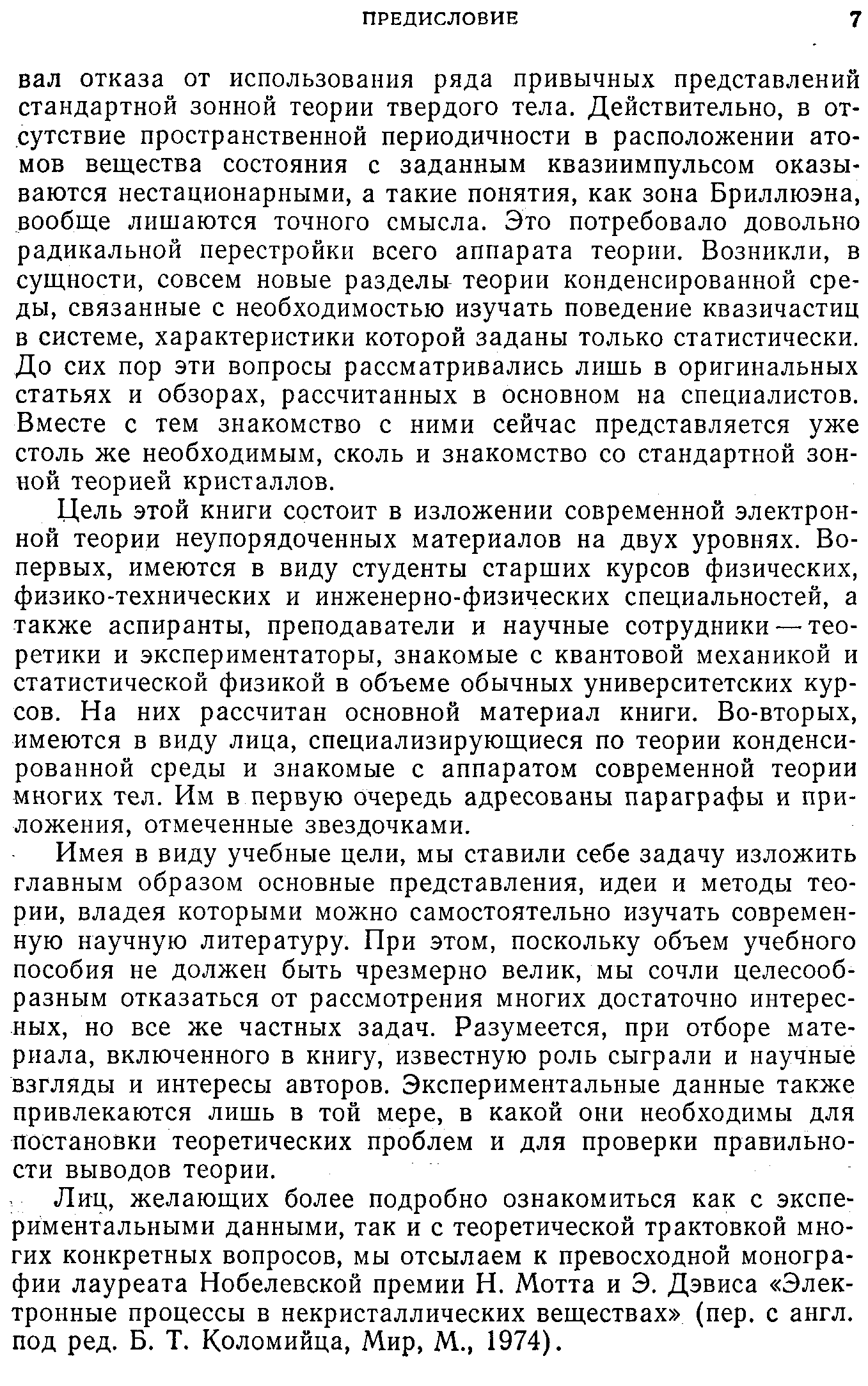 ПРЕДИСЛОВИЕ 7

вал отказа от использования ряда привычных представлений стандартной зонной теории твердого тела. Действительно, в отсутствие пространственной периодичности в расположении атомов вещества состояния с заданным квазиимпульсом оказываются нестационарными, а такие понятия, как зона Бриллюэна, вообще лишаются точного смысла. Это потребовало довольно радикальной перестройки всего аппарата теории. Возникли, в сущности, совсем новые разделы теории конденсированной среды, связанные с необходимостью изучать поведение квазичастиц в системе, характеристики которой заданы только статистически. До сих пор эти вопросы рассматривались лишь в оригинальных статьях и обзорах, рассчитанных в основном на специалистов. Вместе с тем знакомство с ними сейчас представляется уже столь же необходимым, сколь и знакомство со стандартной зонной теорией кристаллов.

Цель этой книги состоит в изложении современной электронной теории неупорядоченных материалов на двух уровнях. Во-первых, имеются в виду студенты старших курсов физических, физико-технических и инженерно-физических специальностей, а также аспиранты, преподаватели и научные сотрудники — теоретики и экспериментаторы, знакомые с квантовой механикой и статистической физикой в объеме обычных университетских курсов. На них рассчитан основной материал книги. Во-вторых, имеются в виду лица, специализирующиеся по теории конденсированной среды и знакомые с аппаратом современной теории многих тел. Им в первую очередь адресованы параграфы и приложения, отмеченные звездочками.

Имея в виду учебные цели, мы ставили себе задачу изложить главным образом основные представления, идеи и методы теории, владея которыми можно самостоятельно изучать современную научную литературу. При этом, поскольку объем учебного пособия не должен быть чрезмерно велик, мы сочли целесообразным отказаться от рассмотрения многих достаточно интересных, но все же частных задач. Разумеется, при отборе материала, включенного в книгу, известную роль сыграли и научные взгляды и интересы авторов. Экспериментальные данные также привлекаются лишь в той мере, в какой они необходимы для постановки теоретических проблем и для проверки правильности выводов теории.

Лиц, желающих более подробно ознакомиться как с экспериментальными данными, так и с теоретической трактовкой многих конкретных вопросов, мы отсылаем к превосходной монографии лауреата Нобелевской премии Н. Мотта и Э. Дэвиса «Электронные процессы в некристаллических веществах» (пер. с англ. под ред. Б. Т. Коломийца, Мир, М., 1974).